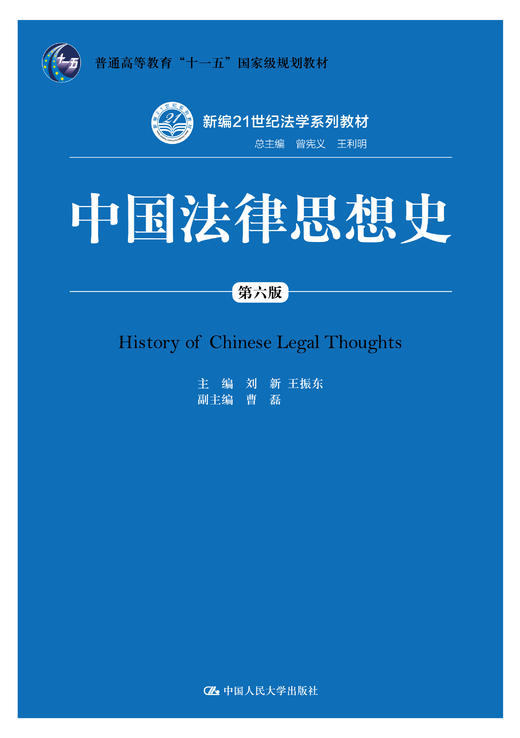 十一五

普通高等教育“十一五”国家级规划教材

21

新编21世纪法学系列教材

总主编 曾宪义 王利明

中国法律思想史

第六版

History of Chinese Legal Thoughts

主 编 刘 新 王振东

副主编 曹 磊

中国人民大学出版社